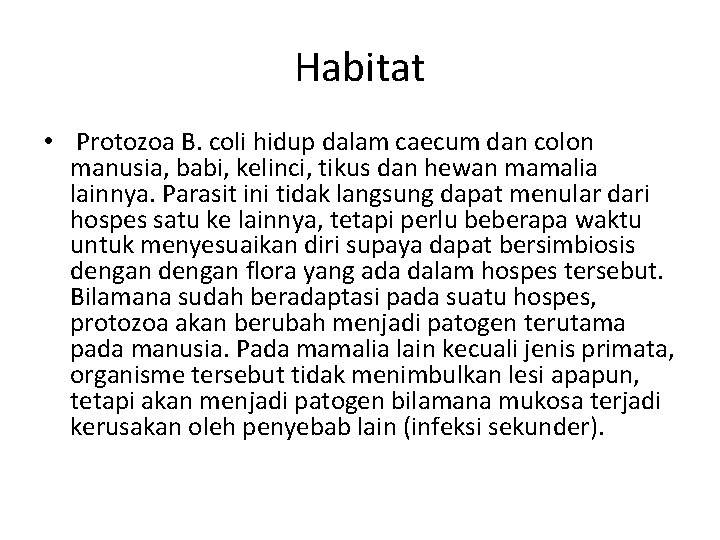 Habitat

• Protozoa B. coli hidup dalam caecum dan colon manusia, babi, kelinci, tikus dan hewan mamalia lainnya. Parasit ini tidak langsung dapat menular dari hospes satu ke lainnya, tetapi perlu beberapa waktu untuk menyesuaikan diri supaya dapat bersimbiosis dengan dengan flora yang ada dalam hospes tersebut. Bilamana sudah beradaptasi pada suatu hospes, protozoa akan berubah menjadi patogen terutama pada manusia. Pada mamalia lain kecuali jenis primata, organisme tersebut tidak menimbulkan lesi apapun, tetapi akan menjadi patogen bilamana mukosa terjadi kerusakan oleh penyebab lain (infeksi sekunder).